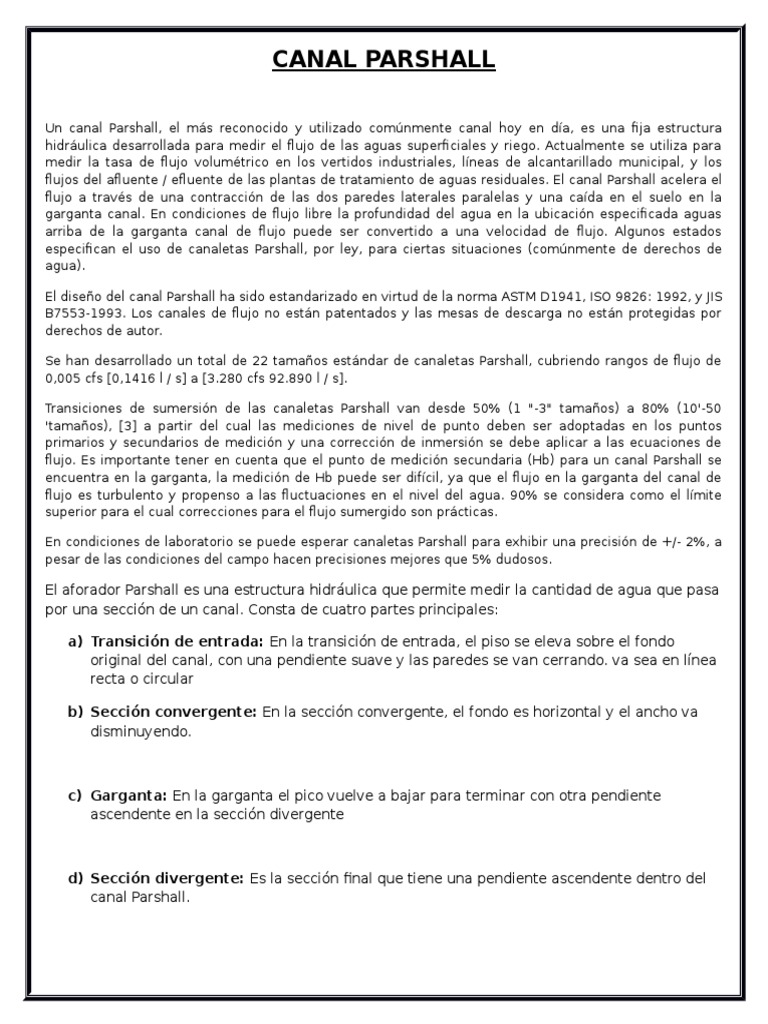 CANAL PARSHALL

Un canal Parshall, el más reconocido y utilizado comúnmente canal hoy en día, es una fija estructura hidráulica desarrollada para medir el flujo de las aguas superficiales y riego. Actualmente se utiliza para medir la tasa de flujo volumétrico en los vertidos industriales, líneas de alcantarillado municipal, y los flujos del afluente / efluente de las plantas de tratamiento de aguas residuales. El canal Parshall acelera el flujo a través de una contracción de las dos paredes laterales paralelas y una caída en el suelo en la garganta canal. En condiciones de flujo libre la profundidad del agua en la ubicación especificada aguas arriba de la garganta canal de flujo puede ser convertido a una velocidad de flujo. Algunos estados especifican el uso de canaletas Parshall, por ley, para ciertas situaciones (comúnmente de derechos de agua).

El diseño del canal Parshall ha sido estandarizado en virtud de la norma ASTM D1941, ISO 9826: 1992, y JIS B7553-1993. Los canales de flujo no están patentados y las mesas de descarga no están protegidas por derechos de autor.

Se han desarrollado un total de 22 tamaños estándar de canaletas Parshall, cubriendo rangos de flujo de 0,005 cfs [0,1416 l / s] a [3.280 cfs 92.890 l / s].

Transiciones de sumersión de las canaletas Parshall van desde 50% (1 "-3" tamaños) a 80% (10'-50 'tamaños), [3] a partir del cual las mediciones de nivel de punto deben ser adoptadas en los puntos primarios y secundarios de medición y una corrección de inmersión se debe aplicar a las ecuaciones de flujo. Es importante tener en cuenta que el punto de medición secundaria (Hb) para un canal Parshall se encuentra en la garganta, la medición de Hb puede ser difícil, ya que el flujo en la garganta del canal de flujo es turbulento y propenso a las fluctuaciones en el nivel del agua. 90% se considera como el límite superior para el cual correcciones para el flujo sumergido son prácticas.

En condiciones de laboratorio se puede esperar canaletas Parshall para exhibir una precisión de +/- 2%, a pesar de las condiciones del campo hacen precisiones mejores que 5% dudosos.

El aforador Parshall es una estructura hidráulica que permite medir la cantidad de agua que pasa por una sección de un canal. Consta de cuatro partes principales:

a) Transición de entrada: En la transición de entrada, el piso se eleva sobre el fondo original del canal, con una pendiente suave y las paredes se van cerrando. va sea en línea recta o circular

b) Sección convergente: En la sección convergente, el fondo es horizontal y el ancho va disminuyendo.

c) Garganta: En la garganta el pico vuelve a bajar para terminar con otra pendiente ascendente en la sección divergente

d) Sección divergente: Es la sección final que tiene una pendiente ascendente dentro del canal Parshall.